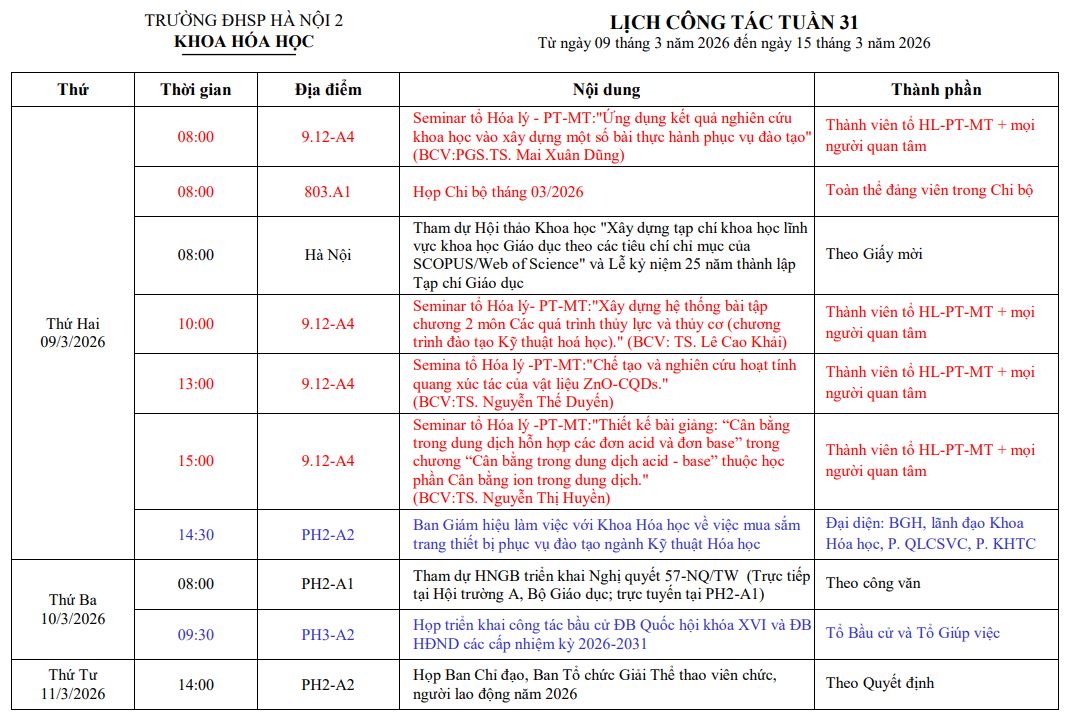 TRƯỜNG ĐHSP HÀ NỘI 2
KHOA HÓA HỌC

LỊCH CÔNG TÁC TUẦN 31
Từ ngày 09 tháng 3 năm 2026 đến ngày 15 tháng 3 năm 2026

| Thứ | Thời gian | Địa điểm | Nội dung | Thành phần |
|---|---|---|---|---|
| Thứ Hai 09/3/2026 | 08:00 | 9.12-A4 | Seminar tổ Hóa lý - PT-MT:"Ứng dụng kết quả nghiên cứu khoa học vào xây dựng một số bài thực hành phục vụ đào tạo" (BCV:PGS.TS. Mai Xuân Dũng) | Thành viên tổ HL-PT-MT + mọi người quan tâm |
| | 08:00 | 803.A1 | Họp Chi bộ tháng 03/2026 | Toàn thể đảng viên trong Chi bộ |
| | 08:00 | Hà Nội | Tham dự Hội thảo Khoa học "Xây dựng tạp chí khoa học lĩnh vực khoa học Giáo dục theo các tiêu chí chỉ mục của SCOPUS/Web of Science" và Lễ kỷ niệm 25 năm thành lập Tạp chí Giáo dục | Theo Giấy mời |
| | 10:00 | 9.12-A4 | Seminar tổ Hóa lý- PT-MT:"Xây dựng hệ thống bài tập chương 2 môn Các quá trình thủy lực và thủy cơ (chương trình đào tạo Kỹ thuật hoá học)." (BCV: TS. Lê Cao Khải) | Thành viên tổ HL-PT-MT + mọi người quan tâm |
| | 13:00 | 9.12-A4 | Semina tổ Hóa lý -PT-MT:"Chế tạo và nghiên cứu hoạt tính quang xúc tác của vật liệu ZnO-CQDs." (BCV:TS. Nguyễn Thế Duyến) | Thành viên tổ HL-PT-MT + mọi người quan tâm |
| | 15:00 | 9.12-A4 | Seminar tổ Hóa lý -PT-MT:"Thiết kế bài giảng: “Cân bằng trong dung dịch hỗn hợp các đơn acid và đơn base” trong chương “Cân bằng trong dung dịch acid - base” thuộc học phần Cân bằng ion trong dung dịch." (BCV:TS. Nguyễn Thị Huyền) | Thành viên tổ HL-PT-MT + mọi người quan tâm |
| | 14:30 | PH2-A2 | Ban Giám hiệu làm việc với Khoa Hóa học về việc mua sắm trang thiết bị phục vụ đào tạo ngành Kỹ thuật Hóa học | Đại diện: BGH, lãnh đạo Khoa Hóa học, P. QLCSVC, P. KHTC |
| Thứ Ba 10/3/2026 | 08:00 | PH2-A1 | Tham dự HNGB triển khai Nghị quyết 57-NQ/TW (Trực tiếp tại Hội trường A, Bộ Giáo dục; trực tuyến tại PH2-A1) | Theo công văn |
| | 09:30 | PH3-A2 | Họp triển khai công tác bầu cử ĐB Quốc hội khóa XVI và ĐB HĐND các cấp nhiệm kỳ 2026-2031 | Tổ Bầu cử và Tổ Giúp việc |
| Thứ Tư 11/3/2026 | 14:00 | PH2-A2 | Họp Ban Chỉ đạo, Ban Tổ chức Giải Thể thao viên chức, người lao động năm 2026 | Theo Quyết định |